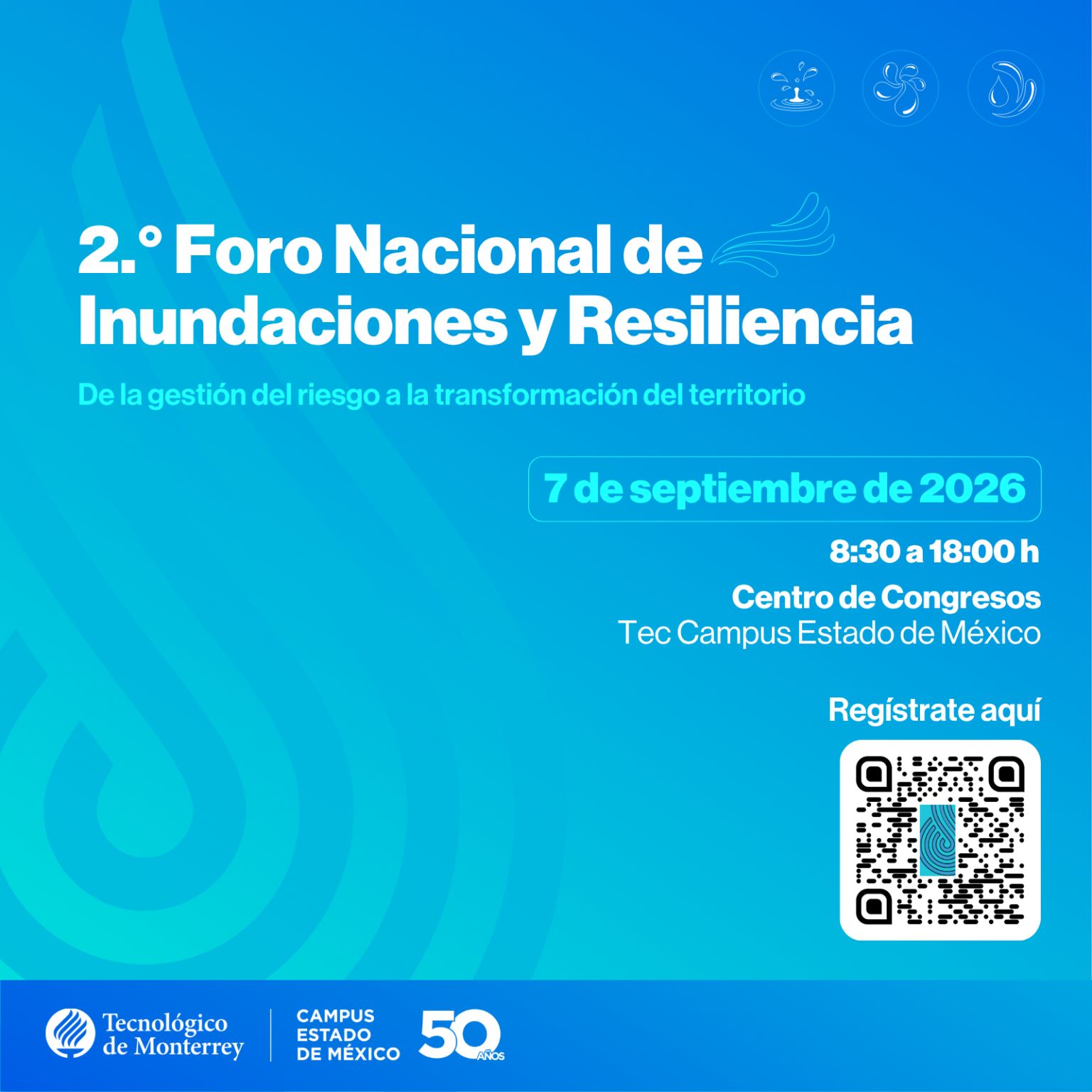 2.° Foro Nacional de Inundaciones y Resiliencia

De la gestión del riesgo a la transformación del territorio

7 de septiembre de 2026

8:30 a 18:00 h

Centro de Congresos
Tec Campus Estado de México

Regístrate aquí

Tecnológico
de Monterrey

CAMPUS
ESTADO
DE MÉXICO

50
AÑOS